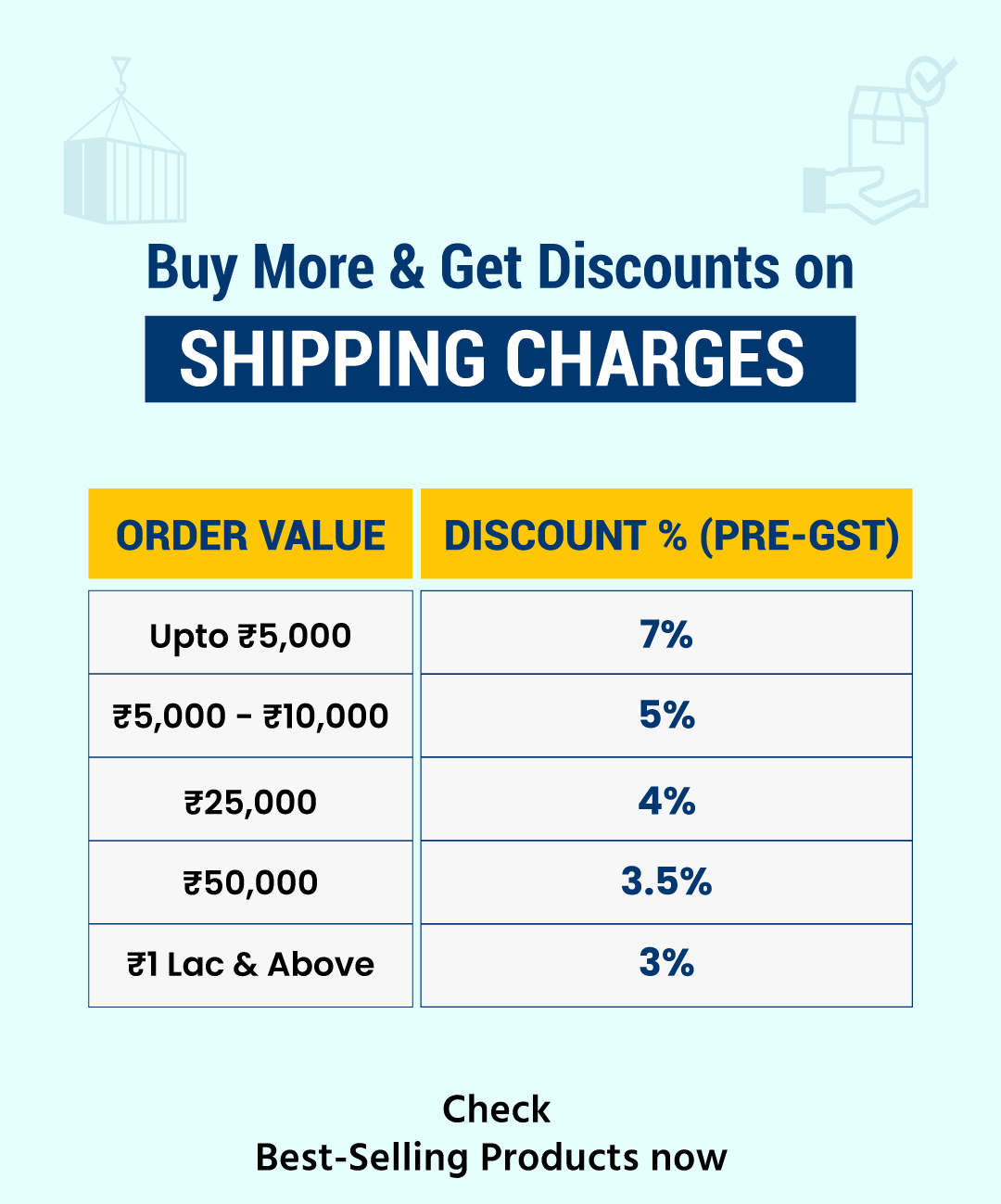 Buy More & Get Discounts on
SHIPPING CHARGES

| ORDER VALUE | DISCOUNT % (PRE-GST) |
|---|---|
| Upto ₹5,000 | 7% |
| ₹5,000 - ₹10,000 | 5% |
| ₹25,000 | 4% |
| ₹50,000 | 3.5% |
| ₹1 Lac & Above | 3% |

Check
Best-Selling Products now